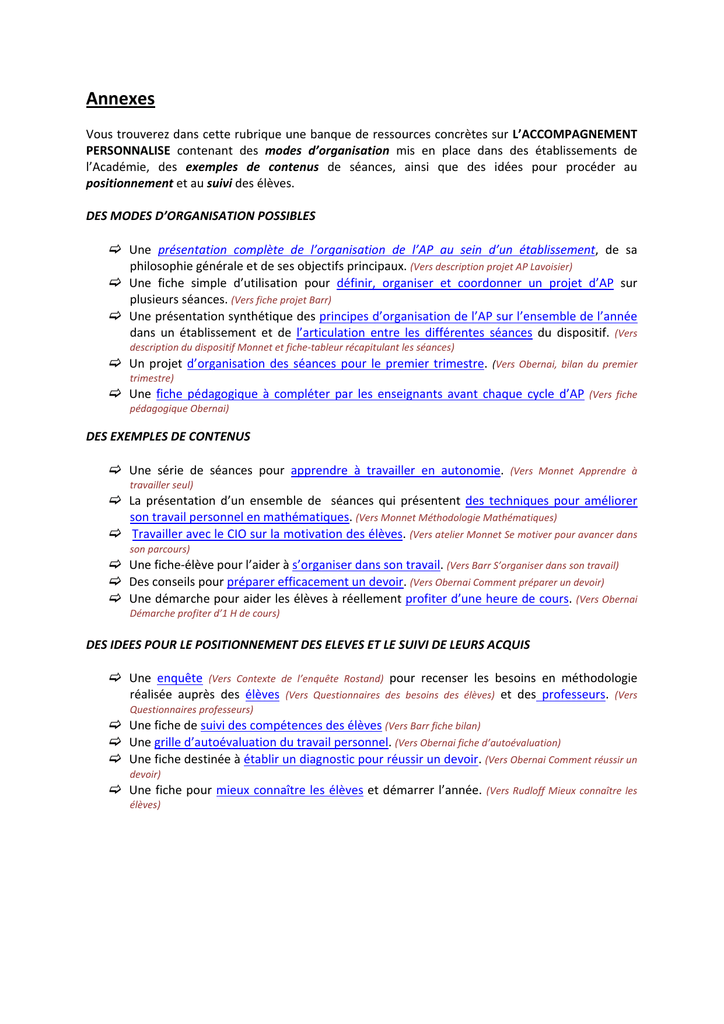 Annexes

Vous trouverez dans cette rubrique une banque de ressources concrètes sur L'ACCOMPAGNEMENT PERSONNALISE contenant des modes d'organisation mis en place dans des établissements de l'Académie, des exemples de contenus de séances, ainsi que des idées pour procéder au positionnement et au suivi des élèves.

DES MODES D'ORGANISATION POSSIBLES

⇨ Une présentation complète de l'organisation de l'AP au sein d'un établissement, de sa philosophie générale et de ses objectifs principaux. (Vers description projet AP Lavoisier)
⇨ Une fiche simple d'utilisation pour définir, organiser et coordonner un projet d'AP sur plusieurs séances. (Vers fiche projet Barr)
⇨ Une présentation synthétique des principes d'organisation de l'AP sur l'ensemble de l'année dans un établissement et de l'articulation entre les différentes séances du dispositif. (Vers description du dispositif Monnet et fiche-tableur récapitulant les séances)
⇨ Un projet d'organisation des séances pour le premier trimestre. (Vers Obernai, bilan du premier trimestre)
⇨ Une fiche pédagogique à compléter par les enseignants avant chaque cycle d'AP (Vers fiche pédagogique Obernai)

DES EXEMPLES DE CONTENUS

⇨ Une série de séances pour apprendre à travailler en autonomie. (Vers Monnet Apprendre à travailler seul)
⇨ La présentation d'un ensemble de séances qui présentent des techniques pour améliorer son travail personnel en mathématiques. (Vers Monnet Méthodologie Mathématiques)
⇨ Travailler avec le CIO sur la motivation des élèves. (Vers atelier Monnet Se motiver pour avancer dans son parcours)
⇨ Une fiche-élève pour l'aider à s'organiser dans son travail. (Vers Barr S'organiser dans son travail)
⇨ Des conseils pour préparer efficacement un devoir. (Vers Obernai Comment préparer un devoir)
⇨ Une démarche pour aider les élèves à réellement profiter d'une heure de cours. (Vers Obernai Démarche profiter d'1 H de cours)

DES IDEES POUR LE POSITIONNEMENT DES ELEVES ET LE SUIVI DE LEURS ACQUIS

⇨ Une enquête (Vers Contexte de l'enquête Rostand) pour recenser les besoins en méthodologie réalisée auprès des élèves (Vers Questionnaires des besoins des élèves) et des professeurs. (Vers Questionnaires professeurs)
⇨ Une fiche de suivi des compétences des élèves (Vers Barr fiche bilan)
⇨ Une grille d'autoévaluation du travail personnel. (Vers Obernai fiche d'autoévaluation)
⇨ Une fiche destinée à établir un diagnostic pour réussir un devoir. (Vers Obernai Comment réussir un devoir)
⇨ Une fiche pour mieux connaître les élèves et démarrer l'année. (Vers Rudloff Mieux connaître les élèves)